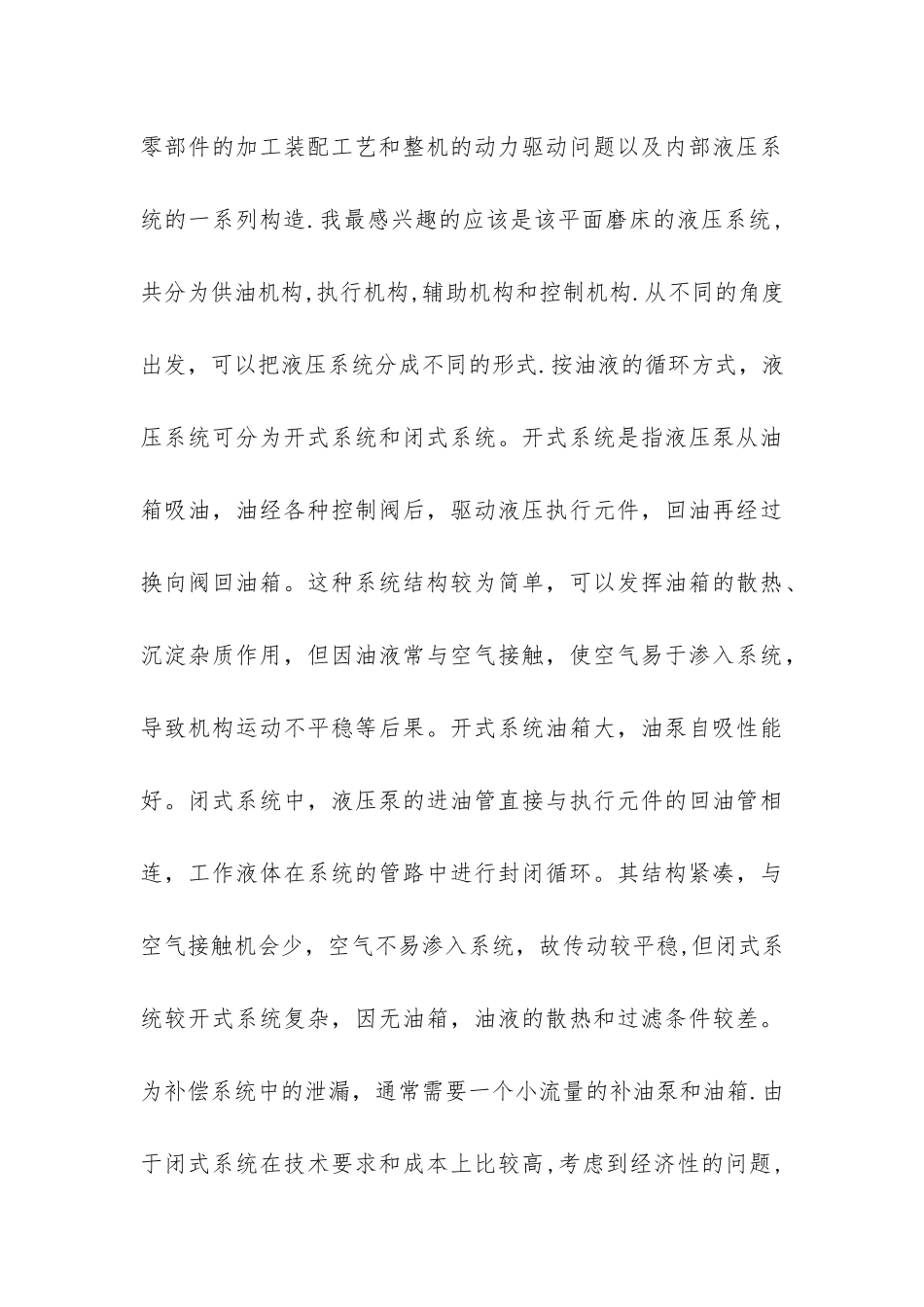 零部件的加工装配工艺和整机的动力驱动问题以及内部液压系统的一系列构造.我最感兴趣的应该是该平面磨床的液压系统，共分为供油机构,执行机构,辅助机构和控制机构.从不同的角度出发，可以把液压系统分成不同的形式.按油液的循环方式，液压系统可分为开式系统和闭式系统。开式系统是指液压泵从油箱吸油，油经各种控制阀后，驱动液压执行元件，回油再经过换向阀回油箱。这种系统结构较为简单，可以发挥油箱的散热、沉淀杂质作用，但因油液常与空气接触，使空气易于渗入系统，导致机构运动不平稳等后果。开式系统油箱大，油泵自吸性能好。闭式系统中，液压泵的进油管直接与执行元件的回油管相连，工作液体在系统的管路中进行封闭循环。其结构紧凑，与空气接触机会少，空气不易渗入系统，故传动较平稳,但闭式系统较开式系统复杂，因无油箱，油液的散热和过滤条件较差。为补偿系统中的泄漏，通常需要一个小流量的补油泵和油箱.由于闭式系统在技术要求和成本上比较高,考虑到经济性的问题，